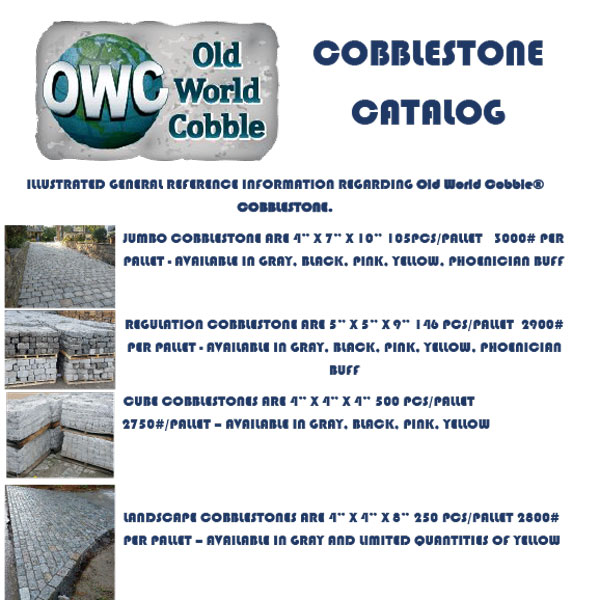 OWC Old World Cobble

COBBLESTONE CATALOG

ILLUSTRATED GENERAL REFERENCE INFORMATION REGARDING Old World Cobble® COBBLESTONE.

JUMBO COBBLESTONE ARE 4" X 7" X 10" 105PCS/PALLET 3000# PER PALLET - AVAILABLE IN GRAY, BLACK, PINK, YELLOW, PHOENICIAN BUFF

REGULATION COBBLESTONE ARE 5" X 5" X 9" 146 PCS/PALLET 2900# PER PALLET - AVAILABLE IN GRAY, BLACK, PINK, YELLOW, PHOENICIAN BUFF

CUBE COBBLESTONES ARE 4" X 4" X 4" 500 PCS/PALLET 2750#/PALLET – AVAILABLE IN GRAY, BLACK, PINK, YELLOW

LANDSCAPE COBBLESTONES ARE 4" X 4" X 8" 250 PCS/PALLET 2800# PER PALLET – AVAILABLE IN GRAY AND LIMITED QUANTITIES OF YELLOW